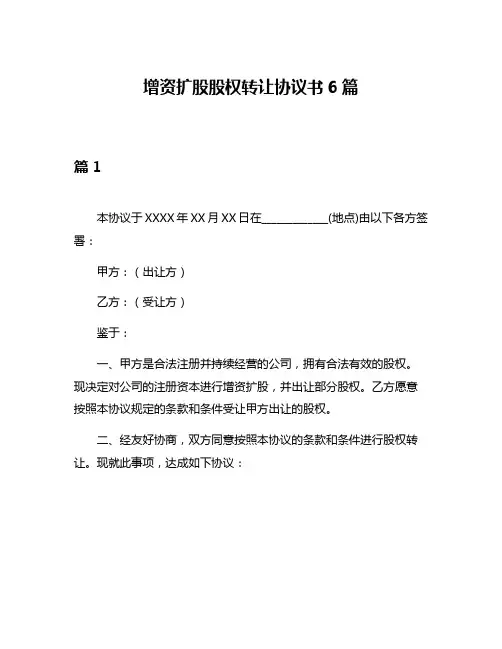 增资扩股股权转让协议书 6 篇

篇 1

本协议于 XXXX 年 XX 月 XX 日在____________(地点)由以下各方签署：

甲方：（出让方）

乙方：（受让方）

鉴于：

一、甲方是合法注册并持续经营的公司，拥有合法有效的股权。现决定对公司的注册资本进行增资扩股，并出让部分股权。乙方愿意按照本协议规定的条款和条件受让甲方出让的股权。

二、经友好协商，双方同意按照本协议的条款和条件进行股权转让。现就此事项，达成如下协议：